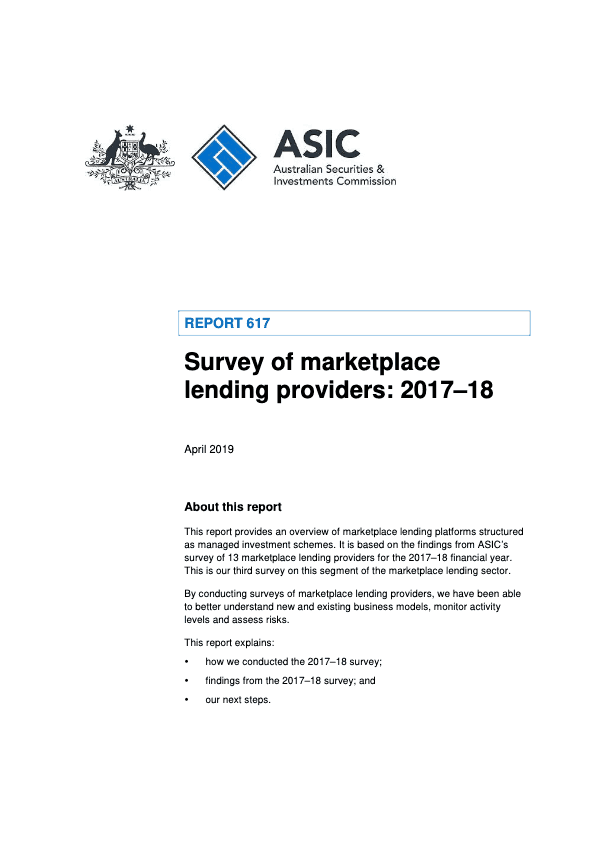 ASIC
Australian Securities & Investments Commission

REPORT 617

Survey of marketplace lending providers: 2017–18

April 2019

About this report

This report provides an overview of marketplace lending platforms structured as managed investment schemes. It is based on the findings from ASIC's survey of 13 marketplace lending providers for the 2017–18 financial year. This is our third survey on this segment of the marketplace lending sector.

By conducting surveys of marketplace lending providers, we have been able to better understand new and existing business models, monitor activity levels and assess risks.

This report explains:

• how we conducted the 2017–18 survey;
• findings from the 2017–18 survey; and
• our next steps.